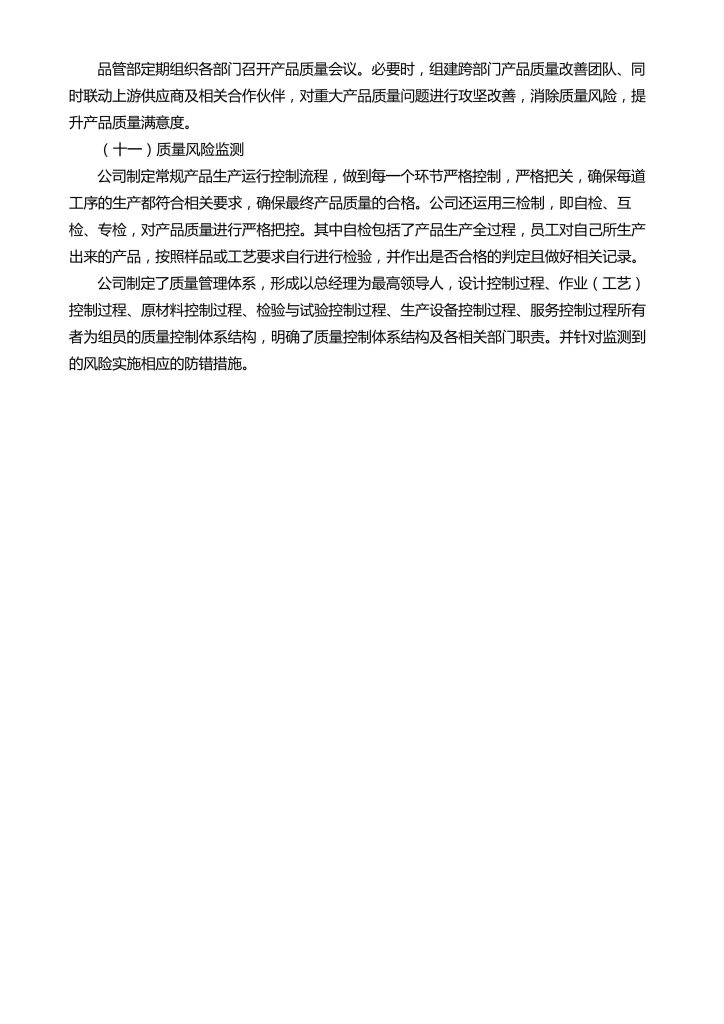 品管部定期组织各部门召开产品质量会议。必要时，组建跨部门产品质量改善团队、同时联动上游供应商及相关合作伙伴，对重大产品质量问题进行攻坚改善，消除质量风险，提升产品质量满意度。

（十一）质量风险监测

公司制定常规产品生产运行控制流程，做到每一个环节严格控制，严格把关，确保每道工序的生产都符合相关要求，确保最终产品质量的合格。公司还运用三检制，即自检、互检、专检，对产品质量进行严格把控。其中自检包括了产品生产全过程，员工对自己所生产出来的产品，按照样品或工艺要求自行进行检验，并作出是否合格的判定且做好相关记录。

公司制定了质量管理体系，形成以总经理为最高领导人，设计控制过程、作业（工艺）控制过程、原材料控制过程、检验与试验控制过程、生产设备控制过程、服务控制过程所有者为组员的质量控制体系结构，明确了质量控制体系结构及各相关部门职责。并针对监测到的风险实施相应的防错措施。